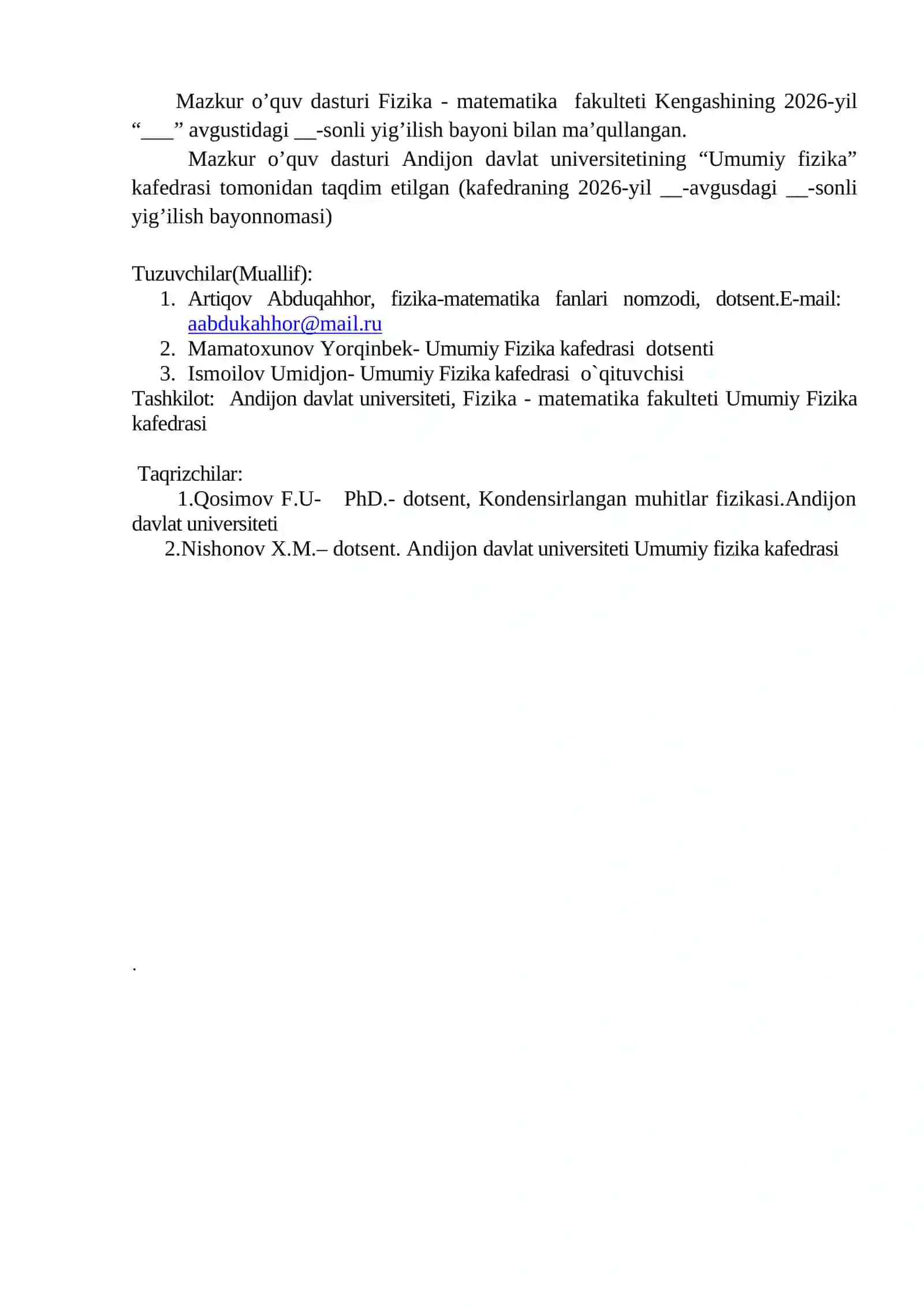 Mazkur o'quv dasturi Fizika - matematika fakulteti Kengashining 2026-yil "____" avgustidagi ____-sonli yig'ilish bayoni bilan ma'qullangan.

Mazkur o'quv dasturi Andijon davlat universitetining "Umumiy fizika" kafedrasi tomonidan taqdim etilgan (kafedraning 2026-yil ____-avgusdagi ____-sonli yig'ilish bayonnomasi)

Tuzuvchilar(Muallif):
1. Artiqov Abduqahhor, fizika-matematika fanlari nomzodi, dotsent.E-mail: aabdukahhor@mail.ru
2. Mamatoxunov Yorqinbek- Umumiy Fizika kafedrasi dotsenti
3. Ismoilov Umidjon- Umumiy Fizika kafedrasi o`qituvchisi
Tashkilot: Andijon davlat universiteti, Fizika - matematika fakulteti Umumiy Fizika kafedrasi

Taqrizchilar:
1.Qosimov F.U- PhD.- dotsent, Kondensirlangan muhitlar fizikasi.Andijon davlat universiteti
2.Nishonov X.M.– dotsent. Andijon davlat universiteti Umumiy fizika kafedrasi

.